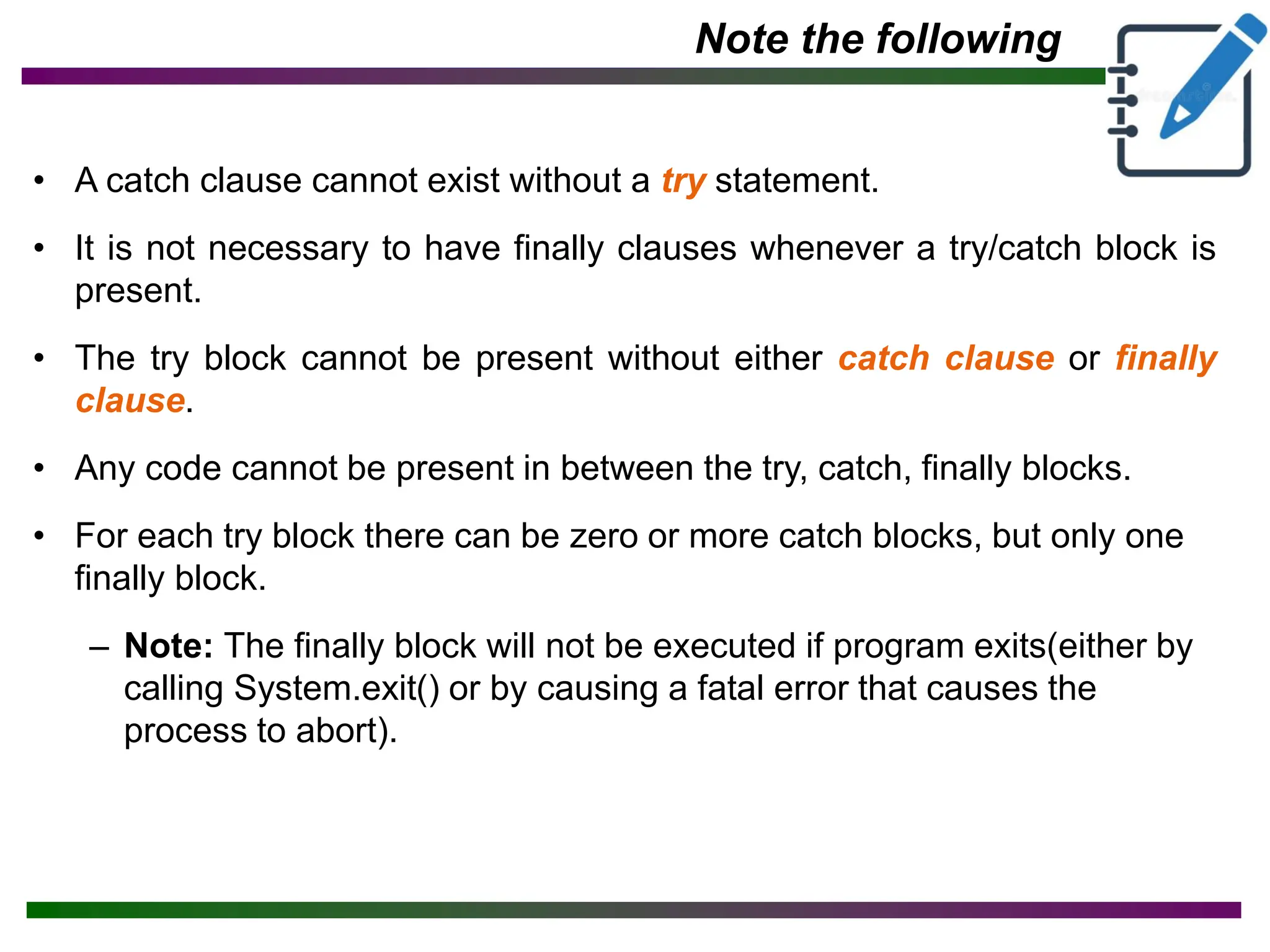 Note the following

• A catch clause cannot exist without a try statement.

• It is not necessary to have finally clauses whenever a try/catch block is present.

• The try block cannot be present without either catch clause or finally clause.

• Any code cannot be present in between the try, catch, finally blocks.

• For each try block there can be zero or more catch blocks, but only one finally block.

– Note: The finally block will not be executed if program exits(either by calling System.exit() or by causing a fatal error that causes the process to abort).